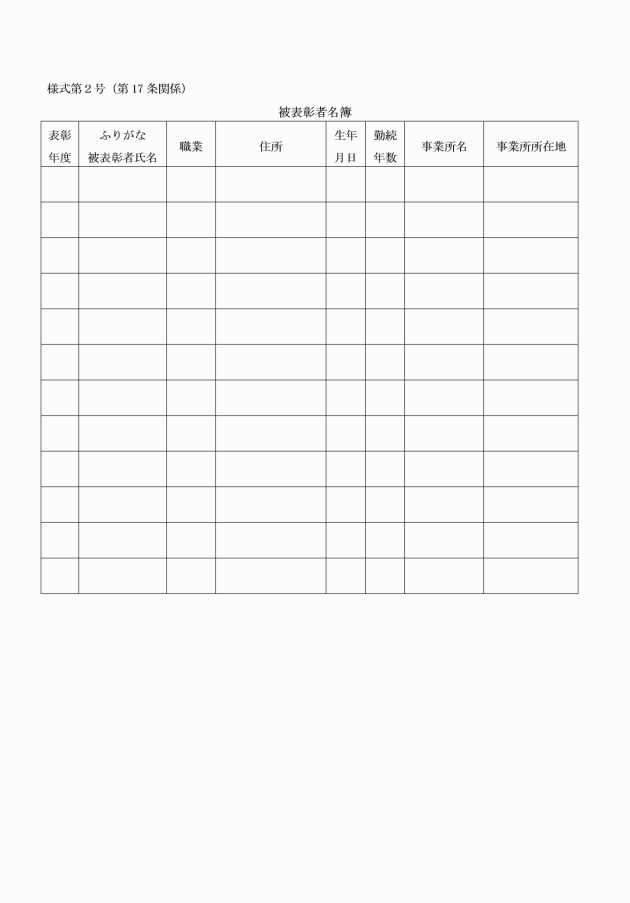 様式第２号（第17条関係）

被表彰者名簿

| 表彰年度 | ふりがな 被表彰者氏名 | 職業 | 住所 | 生年月日 | 勤続年数 | 事業所名 | 事業所所在地 |
|---|---|---|---|---|---|---|---|
| | | | | | | | |
| | | | | | | | |
| | | | | | | | |
| | | | | | | | |
| | | | | | | | |
| | | | | | | | |
| | | | | | | | |
| | | | | | | | |
| | | | | | | | |
| | | | | | | | |
| | | | | | | | |
| | | | | | | | |